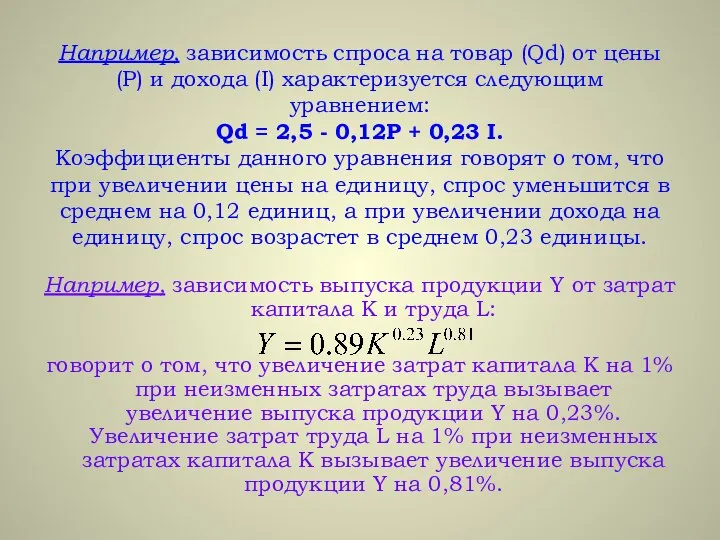 Например, зависимость спроса на товар (Qd) от цены (P) и дохода (I) характеризуется следующим уравнением:
Qd = 2,5 - 0,12P + 0,23 I.
Коэффициенты данного уравнения говорят о том, что при увеличении цены на единицу, спрос уменьшится в среднем на 0,12 единиц, а при увеличении дохода на единицу, спрос возрастет в среднем 0,23 единицы.

Например, зависимость выпуска продукции Y от затрат капитала K и труда L:
$Y = 0.89K^{0.23}L^{0.81}$
говорит о том, что увеличение затрат капитала K на 1% при неизменных затратах труда вызывает увеличение выпуска продукции Y на 0,23%. Увеличение затрат труда L на 1% при неизменных затратах капитала K вызывает увеличение выпуска продукции Y на 0,81%.